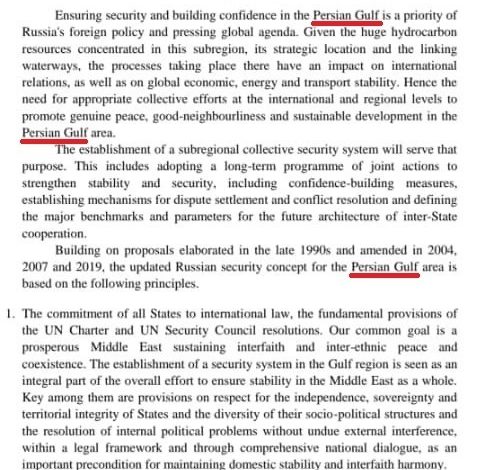 Ensuring security and building confidence in the Persian Gulf is a priority of Russia's foreign policy and pressing global agenda. Given the huge hydrocarbon resources concentrated in this subregion, its strategic location and the linking waterways, the processes taking place there have an impact on international relations, as well as on global economic, energy and transport stability. Hence the need for appropriate collective efforts at the international and regional levels to promote genuine peace, good-neighbourliness and sustainable development in the Persian Gulf area.

The establishment of a subregional collective security system will serve that purpose. This includes adopting a long-term programme of joint actions to strengthen stability and security, including confidence-building measures, establishing mechanisms for dispute settlement and conflict resolution and defining the major benchmarks and parameters for the future architecture of inter-State cooperation.

Building on proposals elaborated in the late 1990s and amended in 2004, 2007 and 2019, the updated Russian security concept for the Persian Gulf area is based on the following principles.

1. The commitment of all States to international law, the fundamental provisions of the UN Charter and UN Security Council resolutions. Our common goal is a prosperous Middle East sustaining interfaith and inter-ethnic peace and coexistence. The establishment of a security system in the Gulf region is seen as an integral part of the overall effort to ensure stability in the Middle East as a whole. Key among them are provisions on respect for the independence, sovereignty and territorial integrity of States and the diversity of their socio-political structures and the resolution of internal political problems without undue external interference, within a legal framework and through comprehensive national dialogue, as an important precondition for maintaining domestic stability and interfaith harmony.